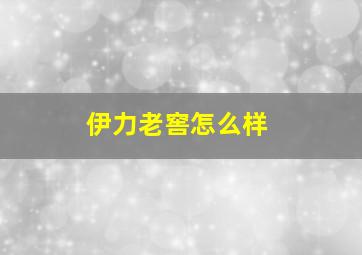 伊力老窖怎么样